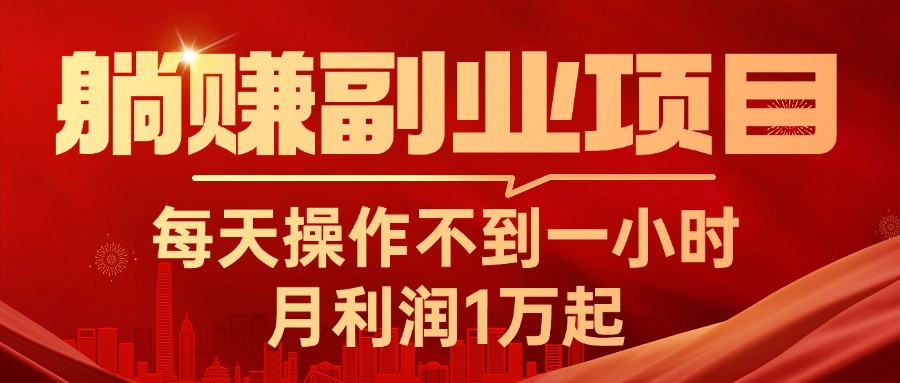 躺赚副业项目

每天操作不到一小时
月利润1万起